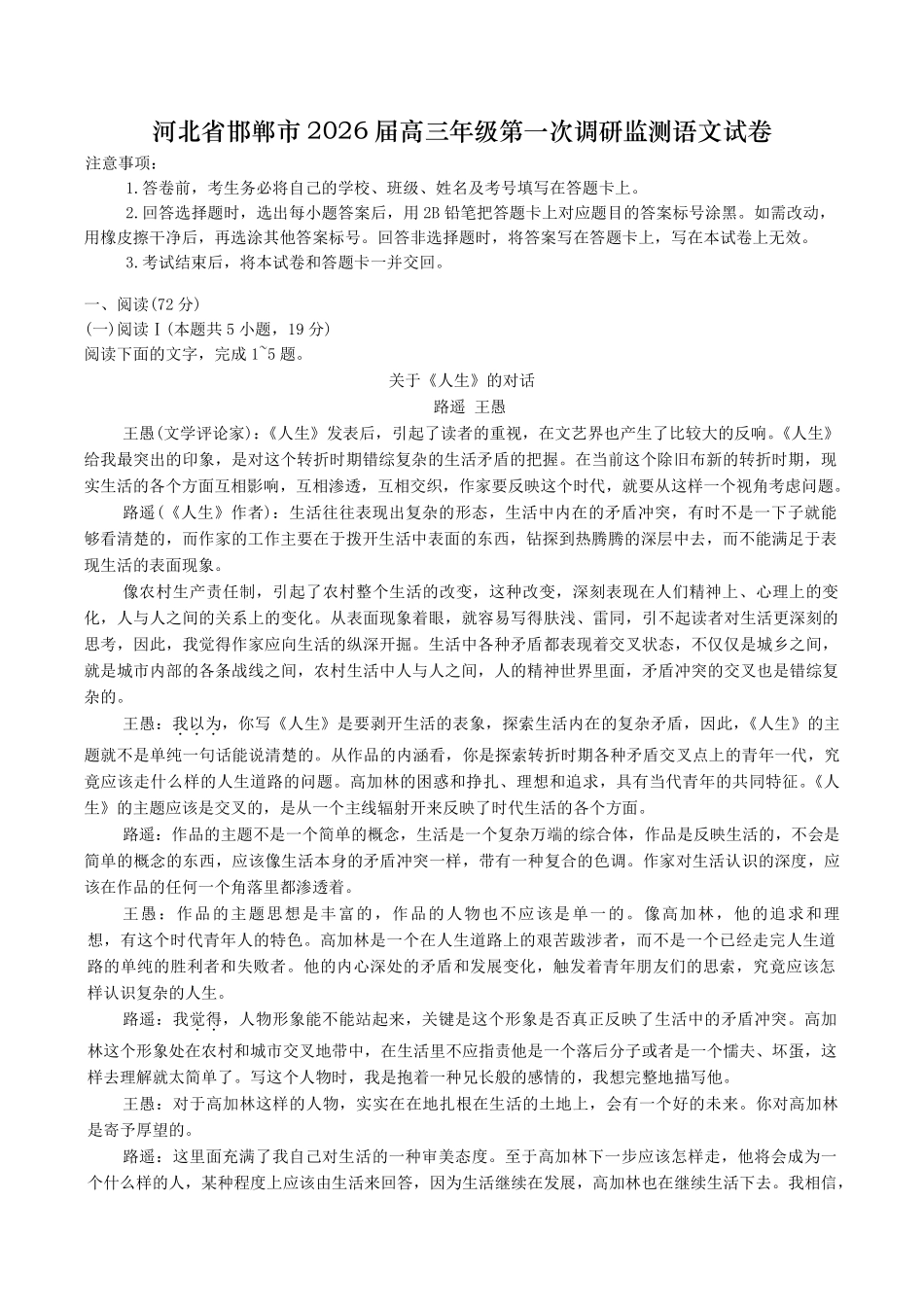 河北省邯郸市2026届高三年级第一次调研监测语文试卷

注意事项：

1.答卷前，考生务必将自己的学校、班级、姓名及考号填写在答题卡上。

2.回答选择题时，选出每小题答案后，用2B铅笔把答题卡上对应题目的答案标号涂黑。如需改动，用橡皮擦干净后，再选涂其他答案标号。回答非选择题时，将答案写在答题卡上，写在本试卷上无效。

3.考试结束后，将本试卷和答题卡一并交回。

一、阅读(72分)

(一)阅读Ⅰ(本题共5小题，19分)

阅读下面的文字，完成1~5题。

关于《人生》的对话

路遥 王愚

王愚(文学评论家)：《人生》发表后，引起了读者的重视，在文艺界也产生了比较大的反响。《人生》给我最突出的印象，是对这个转折时期错综复杂的生活矛盾的把握。在当前这个除旧布新的转折时期，现实生活的各个方面互相影响，互相渗透，互相交织，作家要反映这个时代，就要从这样一个视角考虑问题。

路遥(《人生》作者)：生活往往表现出复杂的形态，生活中内在的矛盾冲突，有时不是一下子就能够看清楚的，而作家的工作主要在于拨开生活中表面的东西，钻探到热腾腾的深层中去，而不能满足于表现生活的表面现象。

像农村生产责任制，引起了农村整个生活的改变，这种改变，深刻表现在人们精神上、心理上的变化，人与人之间的关系上的变化。从表面现象着眼，就容易写得肤浅、雷同，引不起读者对生活更深刻的思考，因此，我觉得作家应向生活的纵深开掘。生活中各种矛盾都表现着交叉状态，不仅仅是城乡之间，就是城市内部的各条战线之间，农村生活中人与人之间，人的精神世界里面，矛盾冲突的交叉也是错综复杂的。

王愚：我以为，你写《人生》是要剥开生活的表象，探索生活内在的复杂矛盾，因此，《人生》的主题就不是单纯一句话能说清楚的。从作品的内涵看，你是探索转折时期各种矛盾交叉点上的青年一代，究竟应该走什么样的人生道路的问题。高加林的困惑和挣扎、理想和追求，具有当代青年的共同特征。《人生》的主题应该是交叉的，是从一个主线辐射开来反映了时代生活的各个方面。

路遥：作品的主题不是一个简单的概念，生活是一个复杂万端的综合体，作品是反映生活的，不会是简单的概念的东西，应该像生活本身的矛盾冲突一样，带有一种复合的色调。作家对生活认识的深度，应该在作品的任何一个角落里都渗透着。

王愚：作品的主题思想是丰富的，作品的人物也不应该是单一的。像高加林，他的追求和理想，有这个时代青年人的特色。高加林是一个在人生道路上的艰苦跋涉者，而不是一个已经走完人生道路的单纯的胜利者和失败者。他的内心深处的矛盾和发展变化，触发着青年朋友们的思索，究竟应该怎样认识复杂的人生。

路遥：我觉得，人物形象能不能站起来，关键是这个形象是否真正反映了生活中的矛盾冲突。高加林这个形象处在农村和城市交叉地带中，在生活里不应指责他是一个落后分子或者是一个懦夫、坏蛋，这样去理解就太简单了。写这个人物时，我是抱着一种兄长般的感情的，我想完整地描写他。

王愚：对于高加林这样的人物，实实在在地扎根在生活的土地上，会有一个好的未来。你对高加林是寄予厚望的。

路遥：这里面充满了我自己对生活的一种审美态度。至于高加林下一步应该怎样走，他将会成为一个什么样的人，某种程度上应该由生活来回答，因为生活继续在发展，高加林也在继续生活下去。我相信，